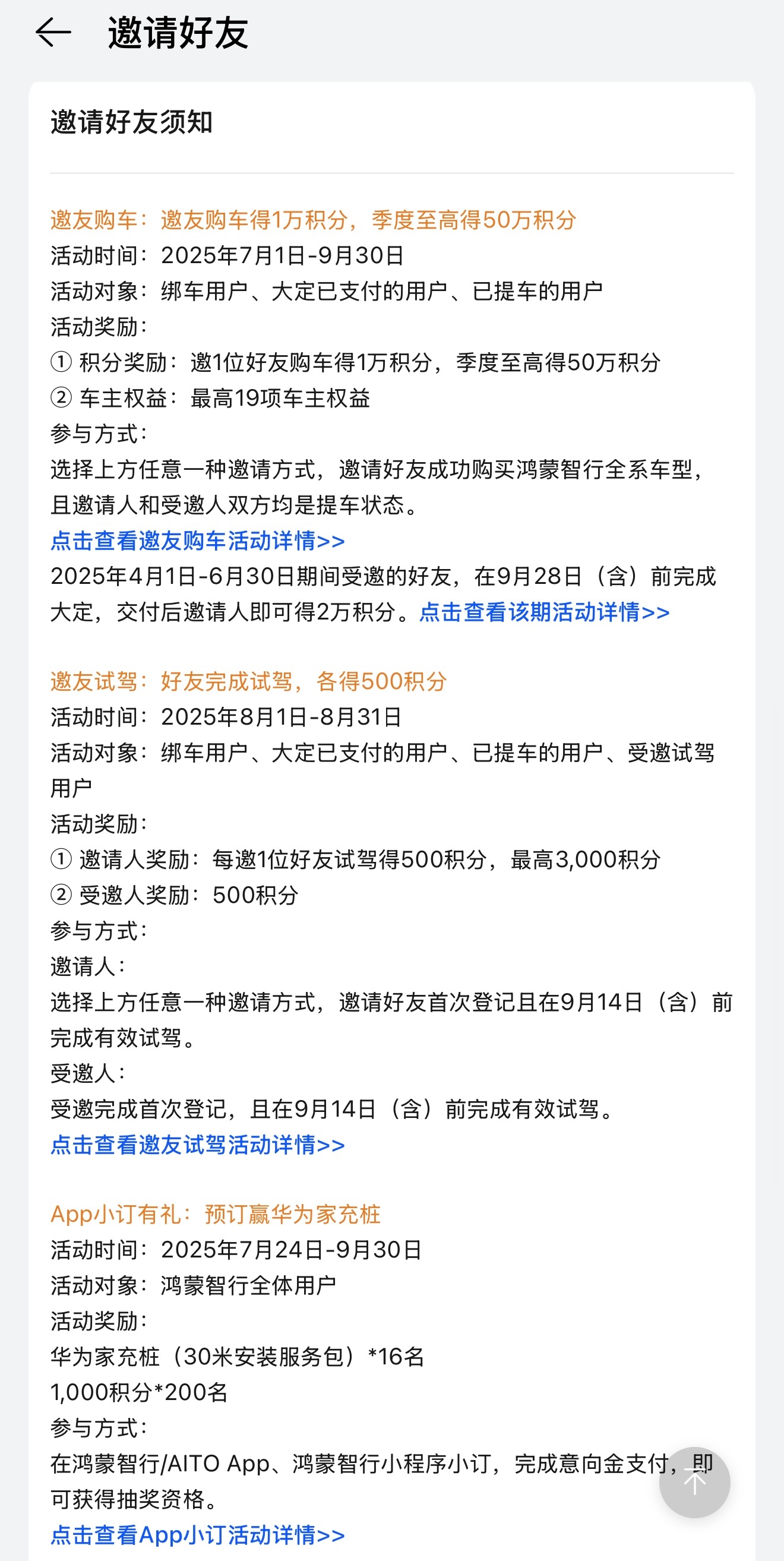 邀请好友

邀请好友须知

邀友购车：邀友购车得1万积分，季度至高得50万积分
活动时间：2025年7月1日-9月30日
活动对象：绑车用户、大定已支付的用户、已提车的用户
活动奖励：
① 积分奖励：邀1位好友购车得1万积分，季度至高得50万积分
② 车主权益：最高19项车主权益
参与方式：
选择上方任意一种邀请方式，邀请好友成功购买鸿蒙智行全系车型，且邀请人和受邀人双方均是提车状态。
点击查看邀友购车活动详情>>
2025年4月1日-6月30日期间受邀的好友，在9月28日（含）前完成大定，交付后邀请人即可得2万积分。点击查看该期活动详情>>

邀友试驾：好友完成试驾，各得500积分
活动时间：2025年8月1日-8月31日
活动对象：绑车用户、大定已支付的用户、已提车的用户、受邀试驾用户
活动奖励：
① 邀请人奖励：每邀1位好友试驾得500积分，最高3,000积分
② 受邀人奖励：500积分
参与方式：
邀请人：
选择上方任意一种邀请方式，邀请好友首次登记且在9月14日（含）前完成有效试驾。
受邀人：
受邀完成首次登记，且在9月14日（含）前完成有效试驾。
点击查看邀友试驾活动详情>>

App小订有礼：预订赢华为家充桩
活动时间：2025年7月24日-9月30日
活动对象：鸿蒙智行全体用户
活动奖励：
华为家充桩（30米安装服务包）*16名
1,000积分*200名
参与方式：
在鸿蒙智行/AITO App、鸿蒙智行小程序小订，完成意向金支付，即可获得抽奖资格。
点击查看App小订活动详情>>